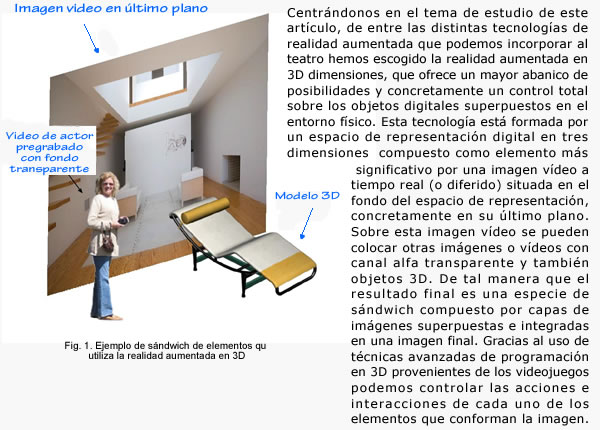 Imagen video en último plano

Video de actor pregrabado con fondo transparente

Modelo 3D

Fig. 1. Ejemplo de sándwich de elementos qu utiliza la realidad aumentada en 3D

Centrándonos en el tema de estudio de este artículo, de entre las distintas tecnologías de realidad aumentada que podemos incorporar al teatro hemos escogido la realidad aumentada en 3D dimensiones, que ofrece un mayor abanico de posibilidades y concretamente un control total sobre los objetos digitales superpuestos en el entorno físico. Esta tecnología está formada por un espacio de representación digital en tres dimensiones compuesto como elemento más significativo por una imagen vídeo a tiempo real (o diferido) situada en el fondo del espacio de representación, concretamente en su último plano. Sobre esta imagen vídeo se pueden colocar otras imágenes o vídeos con canal alfa transparente y también objetos 3D. De tal manera que el resultado final es una especie de sándwich compuesto por capas de imágenes superpuestas e integradas en una imagen final. Gracias al uso de técnicas avanzadas de programación en 3D provenientes de los videojuegos podemos controlar las acciones e interacciones de cada uno de los elementos que conforman la imagen.